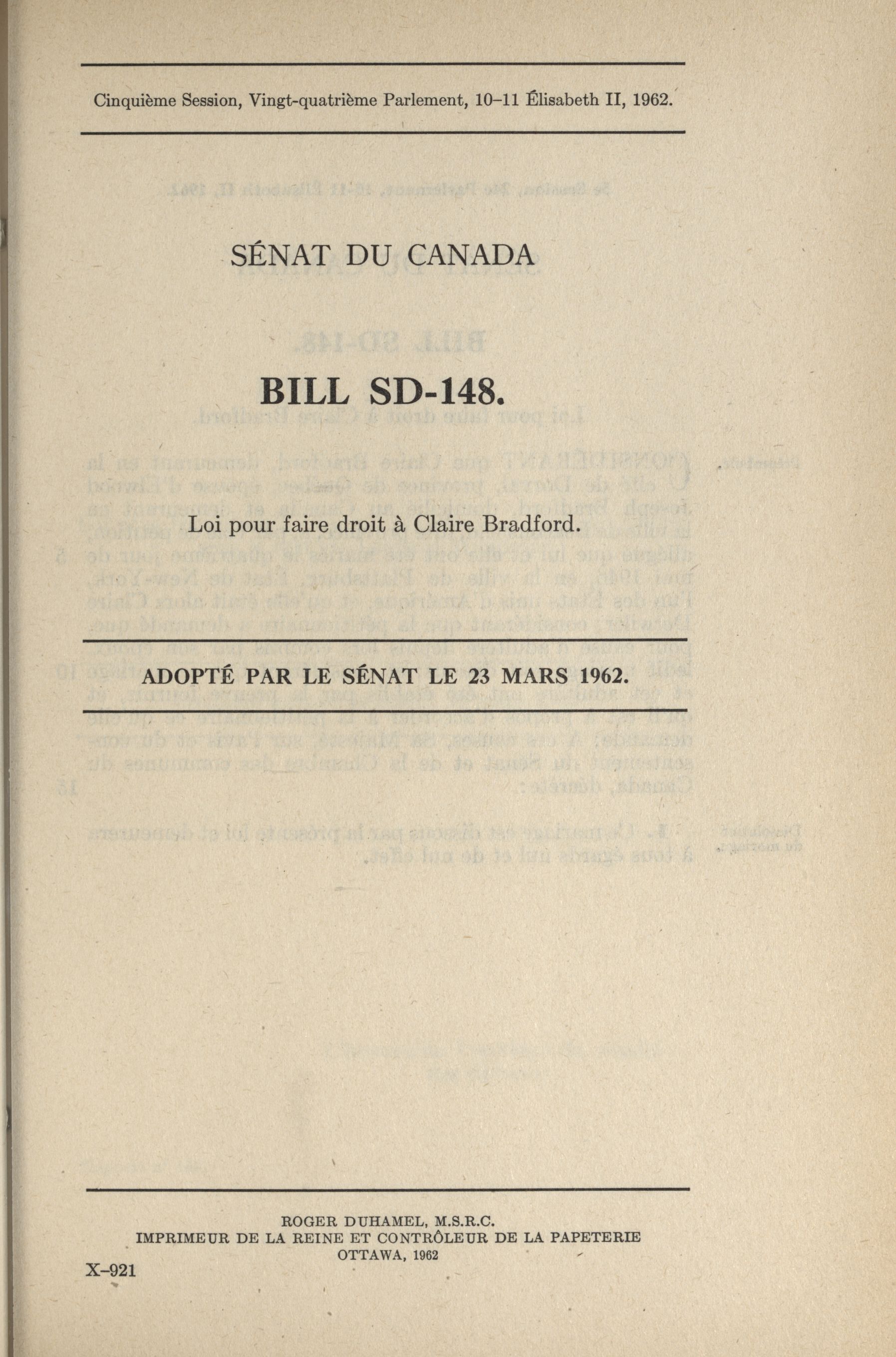 Cinquième Session, Vingt-quatrième Parlement, 10–11 Élisabeth II, 1962.

SÉNAT DU CANADA

BILL SD-148.

Loi pour faire droit à Claire Bradford.

ADOPTÉ PAR LE SÉNAT LE 23 MARS 1962.

ROGER DUHAMEL, M.S.R.C.
IMPRIMEUR DE LA REINE ET CONTRÔLEUR DE LA PAPETERIE
OTTAWA, 1962

X–921